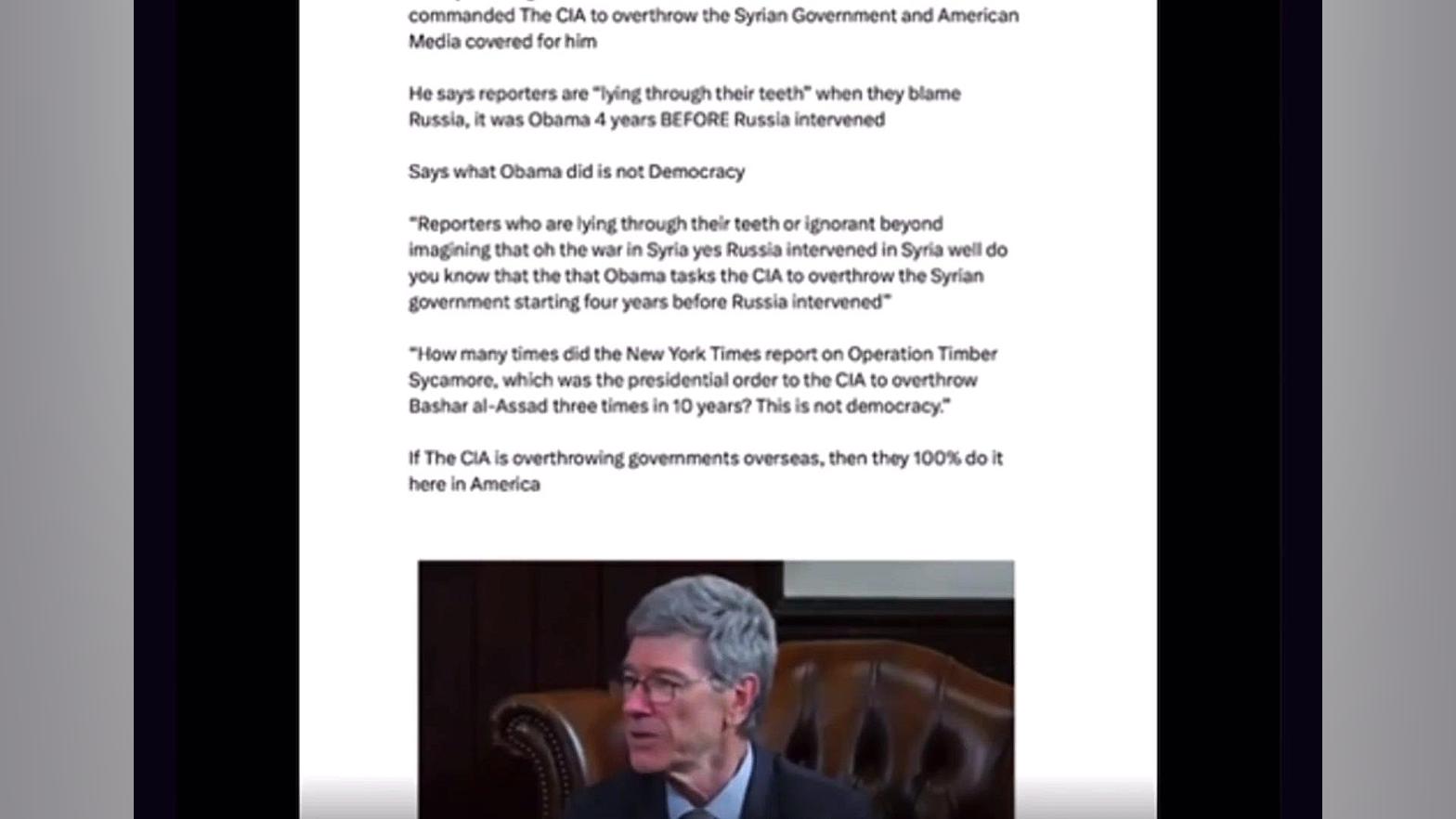 commanded The CIA to overthrow the Syrian Government and American Media covered for him

He says reporters are "lying through their teeth" when they blame Russia, it was Obama 4 years BEFORE Russia intervened

Says what Obama did is not Democracy

"Reporters who are lying through their teeth or ignorant beyond imagining that oh the war in Syria yes Russia intervened in Syria well do you know that the that Obama tasks the CIA to overthrow the Syrian government starting four years before Russia intervened"

"How many times did the New York Times report on Operation Timber Sycamore, which was the presidential order to the CIA to overthrow Bashar al-Assad three times in 10 years? This is not democracy."

If The CIA is overthrowing governments overseas, then they 100% do it here in America